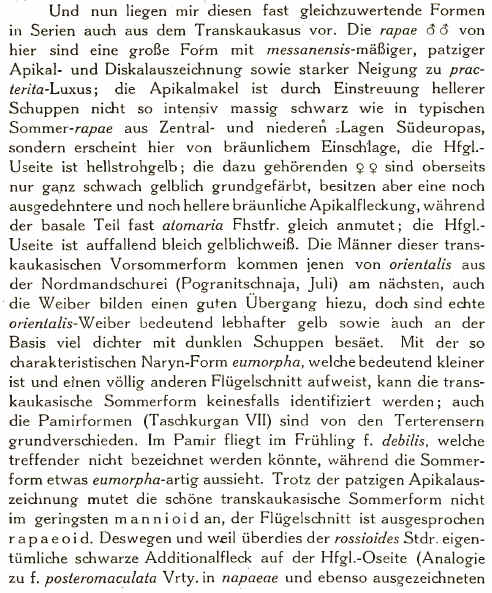 Und nun liegen mir diesen fast gleichzuwertende Formen in Serien auch aus dem Transkaukasus vor. Die rapae ♂♂ von hier sind eine große Form mit messanensis-mäßiger, patziger Apikal- und Diskalauszeichnung sowie starker Neigung zu practerita-Luxus; die Apikalmakel ist durch Einstreuung hellerer Schuppen nicht so intensiv massig schwarz wie in typischen Sommer-rapae aus Zentral- und niederen Lagen Südeuropas, sondern erscheint hier von bräunlichem Einschlage, die Hfgl.-Useite ist hellstrohgelb; die dazu gehörenden ♀♀ sind oberseits nur ganz schwach gelblich grundgefärbt, besitzen aber eine noch ausgedehntere und noch hellere bräunliche Apikalfleckung, während der basale Teil fast atomaria Fhstfr. gleich anmutet; die Hfgl.-Useite ist auffallend bleich gelblichweiß. Die Männer dieser transkaukasischen Vorsommerform kommen jenen von orientalis aus der Nordmandschurei (Pogranitschnaja, Juli) am nächsten, auch die Weiber bilden einen guten Übergang hiezu, doch sind echte orientalis-Weiber bedeutend lebhafter gelb sowie auch an der Basis viel dichter mit dunklen Schuppen besäet. Mit der so charakteristischen Naryn-Form eumorpha, welche bedeutend kleiner ist und einen völlig anderen Flügelschnitt aufweist, kann die transkaukasische Sommerform keinesfalls identifiziert werden; auch die Pamirformen (Taschkurgan VII) sind von den Terterensern grundverschieden. Im Pamir fliegt im Frühling f. debilis, welche treffender nicht bezeichnet werden könnte, während die Sommerform etwas eumorpha-artig aussieht. Trotz der patzigen Apikalauszeichnung mutet die schöne transkaukasische Sommerform nicht im geringsten mannioid an, der Flügelschnitt ist ausgesprochen rapaeoid. Deswegen und weil überdies der rossioides Stdr. eigentümliche schwarze Additionalfleck auf der Hfgl.-Oseite (Analogie zu f. posteromaculata Vrty. in napaeae und ebenso ausgezeichneten